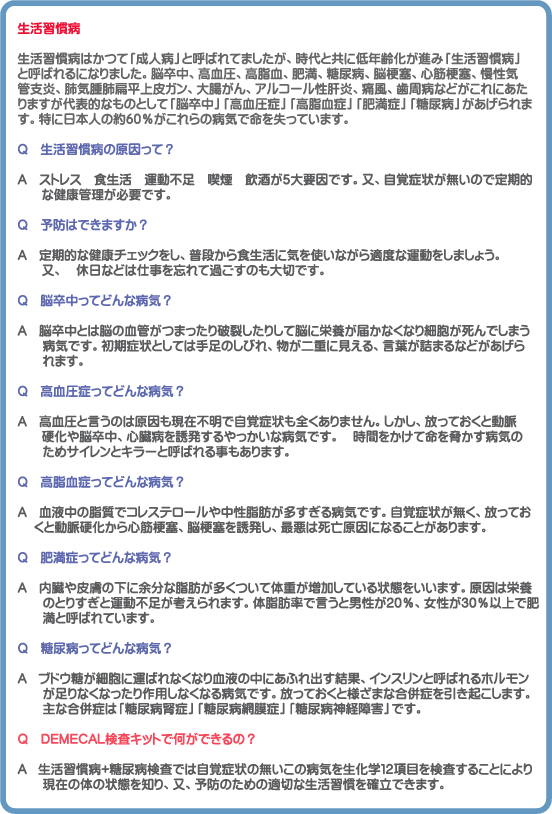 生活習慣病

生活習慣病はかつて「成人病」と呼ばれてましたが、時代と共に低年齢化が進み「生活習慣病」と呼ばれるになりました。脳卒中、高血圧、高脂血、肥満、糖尿病、脳梗塞、心筋梗塞、慢性気管支炎、肺気腫肺扁平上皮ガン、大腸がん、アルコール性肝炎、痛風、歯周病などがこれにあたりますが代表的なものとして「脳卒中」「高血圧症」「高脂血症」「肥満症」「糖尿病」があげられます。特に日本人の約60％がこれらの病気で命を失っています。

Q　生活習慣病の原因って？

A　ストレス　食生活　運動不足　喫煙　飲酒が5大要因です。又、自覚症状が無いので定期的な健康管理が必要です。

Q　予防はできますか？

A　定期的な健康チェックをし、普段から食生活に気を使いながら適度な運動をしましょう。又、　休日などは仕事を忘れて過ごすのも大切です。

Q　脳卒中ってどんな病気？

A　脳卒中とは脳の血管がつまったり破裂したりして脳に栄養が届かなくなり細胞が死んでしまう病気です。初期症状としては手足のしびれ、物が二重に見える、言葉が詰まるなどがあげられます。

Q　高血圧症ってどんな病気？

A　高血圧と言うのは原因も現在不明で自覚症状も全くありません。しかし、放っておくと動脈硬化や脳卒中、心臓病を誘発するやっかいな病気です。　時間をかけて命を脅かす病気のためサイレンとキラーと呼ばれる事もあります。

Q　高脂血症ってどんな病気？

A　血液中の脂質でコレステロールや中性脂肪が多すぎる病気です。自覚症状が無く、放っておくと動脈硬化から心筋梗塞、脳梗塞を誘発し、最悪は死亡原因になることがあります。

Q　肥満症ってどんな病気？

A　内臓や皮膚の下に余分な脂肪が多くついて体重が増加している状態をいいます。原因は栄養のとりすぎと運動不足が考えられます。体脂肪率で言うと男性が20％、女性が30％以上で肥満と呼ばれています。

Q　糖尿病ってどんな病気？

A　ブドウ糖が細胞に運ばれなくなり血液の中にあふれ出す結果、インスリンと呼ばれるホルモンが足りなくなったり作用しなくなる病気です。放っておくと様ざまな合併症を引き起こします。主な合併症は「糖尿病腎症」「糖尿病網膜症」「糖尿病神経障害」です。

Q　DEMECAL検査キットで何ができるの？

A　生活習慣病+糖尿病検査では自覚症状の無いこの病気を生化学12項目を検査することにより現在の体の状態を知り、又、予防のための適切な生活習慣を確立できます。